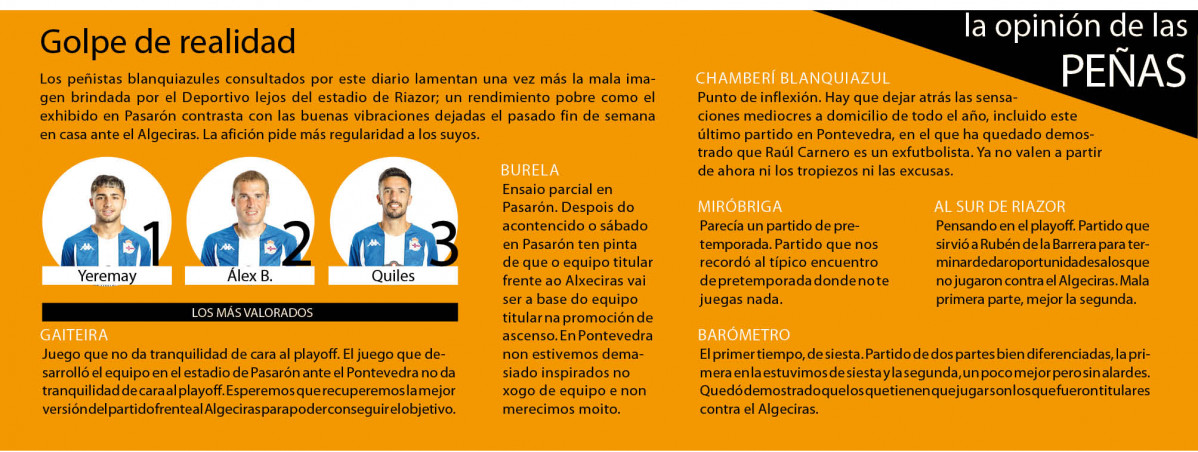 la opinión de las
PEÑAS

Golpe de realidad

Los peñistas blanquiazules consultados por este diario lamentan una vez más la mala imagen brindada por el Deportivo lejos del estadio de Riazor; un rendimiento pobre como el exhibido en Pasarón contrasta con las buenas vibraciones dejadas el pasado fin de semana en casa ante el Algeciras. La afición pide más regularidad a los suyos.

1 Yeremay
2 Álex B.
3 Quiles

LOS MÁS VALORADOS

GAITEIRA
Juego que no da tranquilidad de cara al playoff. El juego que desarrolló el equipo en el estadio de Pasarón ante el Pontevedra no da tranquilidad de cara al playoff. Esperemos que recuperemos la mejor versión del partido frente al Algeciras para poder conseguir el objetivo.

BURELA
Ensaio parcial en Pasarón. Despois do acontencido o sábado en Pasarón ten pinta de que o equipo titular frente ao Alxeciras vai ser a base do equipo titular na promoción de ascenso. En Pontevedra non estivemos demasiado inspirados no xogo de equipo e non merecimos moito.

CHAMBERÍ BLANQUIAZUL
Punto de inflexión. Hay que dejar atrás las sensaciones mediocres a domicilio de todo el año, incluido este último partido en Pontevedra, en el que ha quedado demostrado que Raúl Carnero es un exfutbolista. Ya no valen a partir de ahora ni los tropiezos ni las excusas.

MIRÓBRIGA
Parecía un partido de pretemporada. Partido que nos recordó al típico encuentro de pretemporada donde no te juegas nada.

AL SUR DE RIAZOR
Pensando en el playoff. Partido que sirvió a Rubén de la Barrera para terminar de dar oportunidades a los que no jugaron contra el Algeciras. Mala primera parte, mejor la segunda.

BARÓMETRO
El primer tiempo, de siesta. Partido de dos partes bien diferenciadas, la primera en la estuvimos de siesta y la segunda, un poco mejor pero sin alardes. Quedó demostrado que los que tienen que jugar son los que fueron titulares contra el Algeciras.